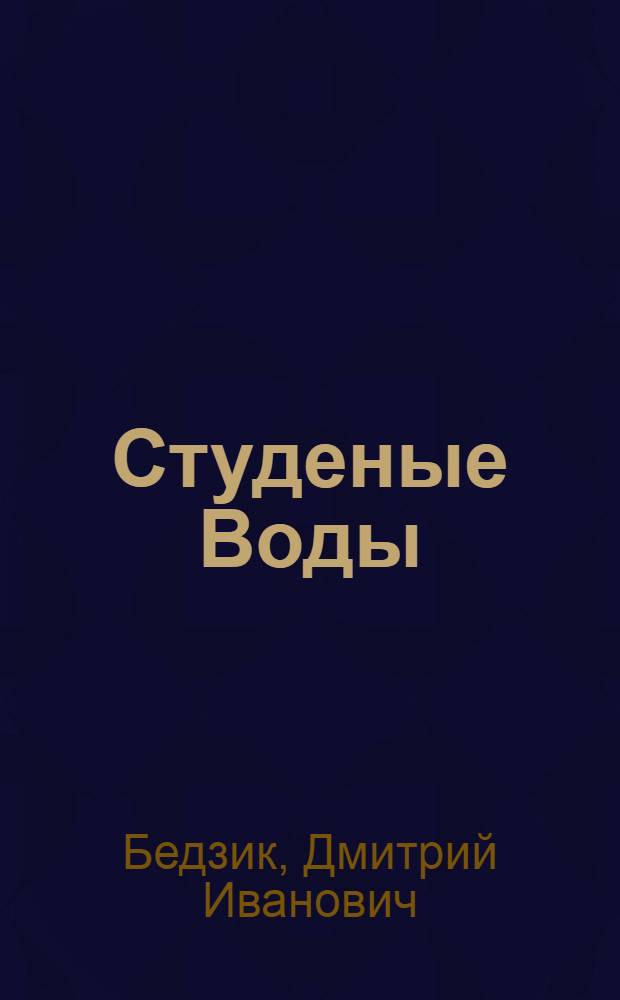 Студеные Воды

Бедзик, Дмитрий Иванович